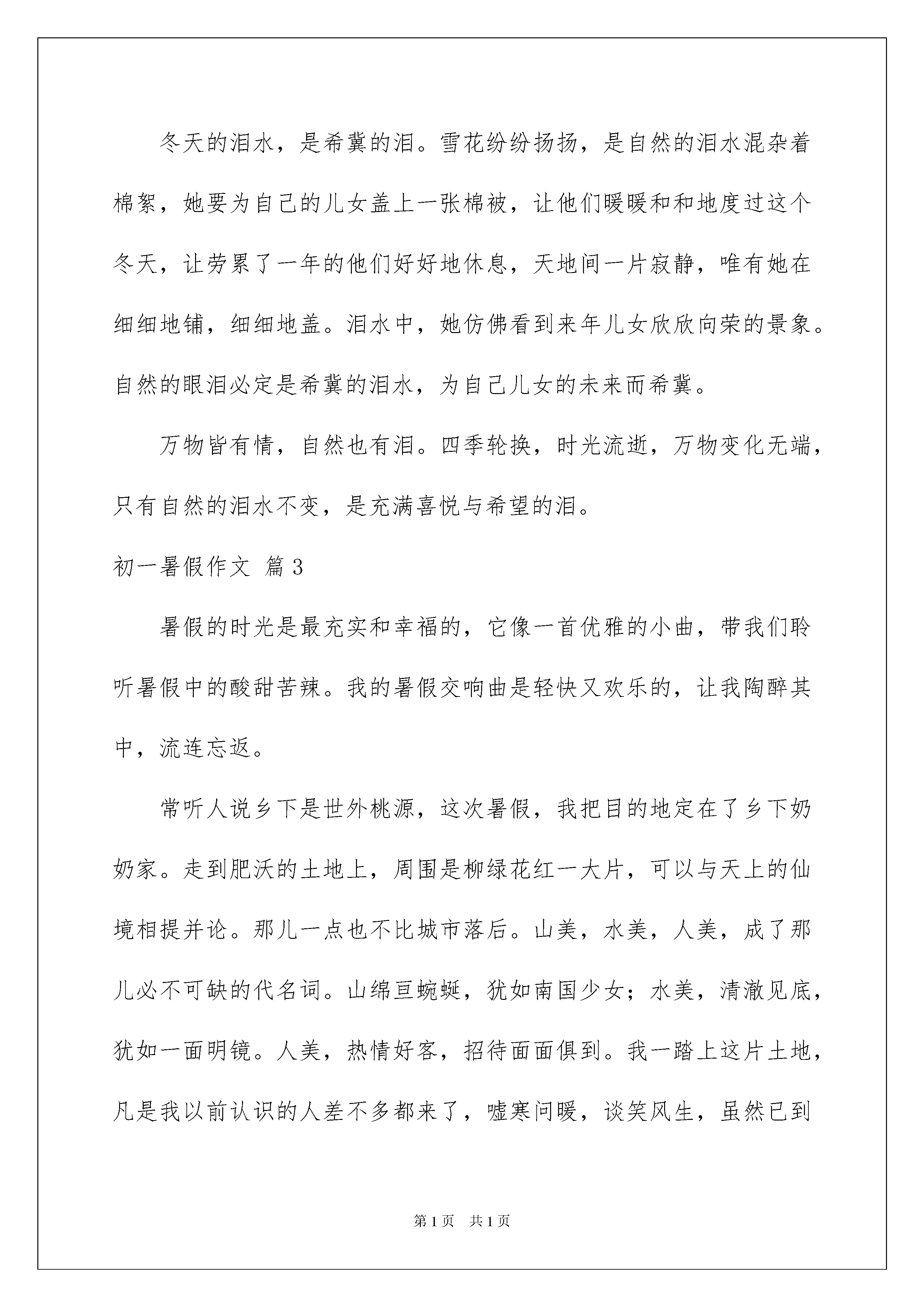 冬天的泪水，是希冀的泪。雪花纷纷扬扬，是自然的泪水混杂着棉絮，她要为自己的儿女盖上一张棉被，让他们暖暖和和地度过这个冬天，让劳累了一年的他们好好地休息，天地间一片寂静，唯有她在细细地铺，细细地盖。泪水中，她仿佛看到来年儿女欣欣向荣的景象。自然的眼泪必定是希冀的泪水，为自己儿女的未来而希冀。

万物皆有情，自然也有泪。四季轮换，时光流逝，万物变化无端，只有自然的泪水不变，是充满喜悦与希望的泪。

初一暑假作文 篇3

暑假的时光是最充实和幸福的，它像一首优雅的小曲，带我们聆听暑假中的酸甜苦辣。我的暑假交响曲是轻快又欢乐的，让我陶醉其中，流连忘返。

常听人说乡下是世外桃源，这次暑假，我把目的地定在了乡下奶奶家。走到肥沃的土地上，周围是柳绿花红一大片，可以与天上的仙境相提并论。那儿一点也不比城市落后。山美，水美，人美，成了那儿必不可缺的代名词。山绵亘蜿蜒，犹如南国少女；水美，清澈见底，犹如一面明镜。人美，热情好客，招待面面俱到。我一踏上这片土地，凡是我以前认识的人差不多都来了，嘘寒问暖，谈笑风生，虽然已到

第1页 共1页